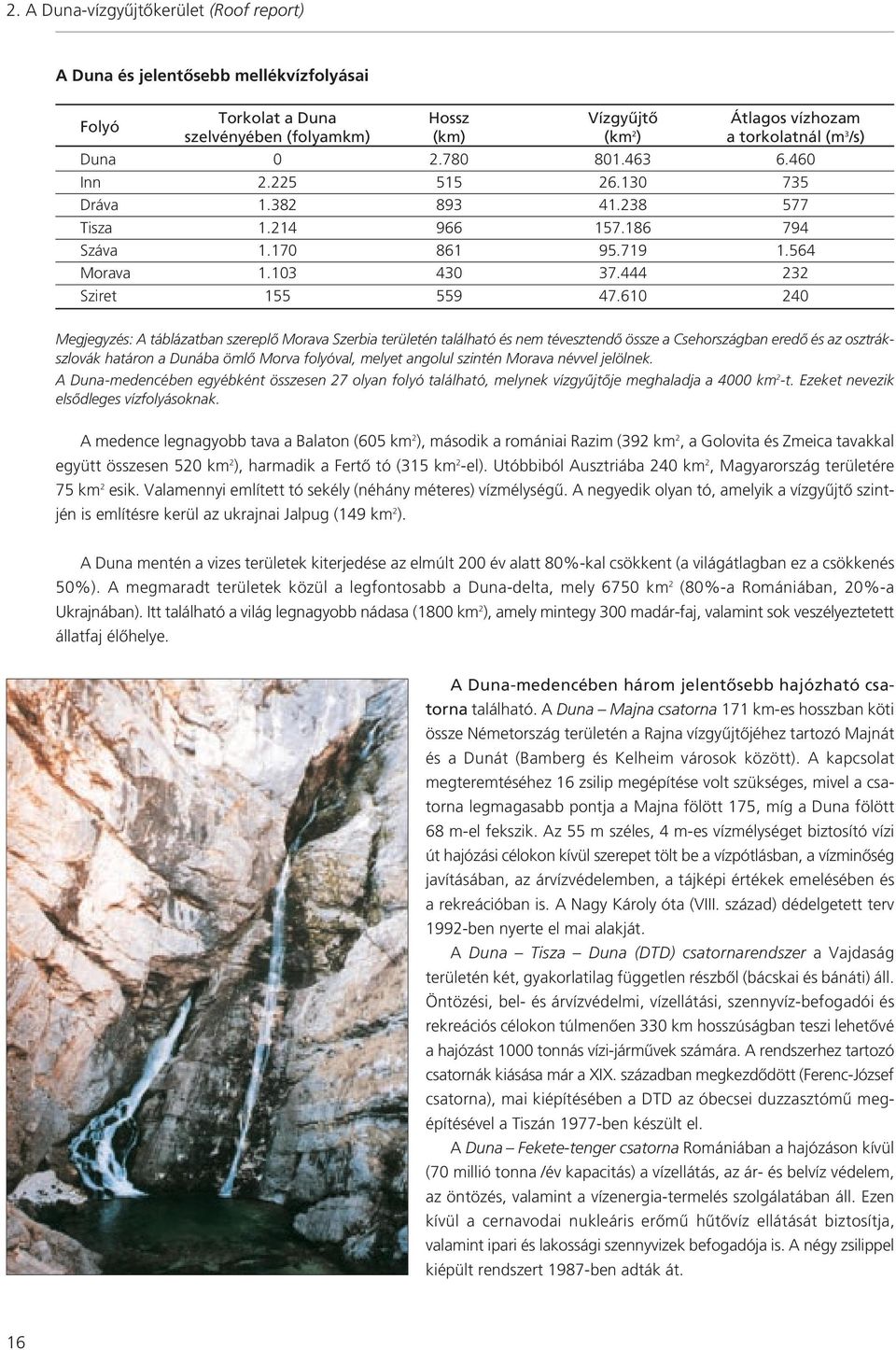 2. A Duna-vízgyűjtőkerület (Roof report)

A Duna és jelentősebb mellékvízfolyásai

| Folyó | Torkolat a Duna szelvényében (folyamkm) | Hossz (km) | Vízgyűjtő (km$^2$) | Átlagos vízhozam a torkolatnál (m$^3$/s) |
|---|---|---|---|---|
| Duna | 0 | 2.780 | 801.463 | 6.460 |
| Inn | 2.225 | 515 | 26.130 | 735 |
| Dráva | 1.382 | 893 | 41.238 | 577 |
| Tisza | 1.214 | 966 | 157.186 | 794 |
| Száva | 1.170 | 861 | 95.719 | 1.564 |
| Morava | 1.103 | 430 | 37.444 | 232 |
| Sziret | 155 | 559 | 47.610 | 240 |

Megjegyzés: A táblázatban szereplő Morava Szerbia területén található és nem tévesztendő össze a Csehországban eredő és az osztrák-szlovák határon a Dunába ömlő Morva folyóval, melyet angolul szintén Morava névvel jelölnek.
A Duna-medencében egyébként összesen 27 olyan folyó található, melynek vízgyűjtője meghaladja a 4000 km$^2$-t. Ezeket nevezik elsődleges vízfolyásoknak.

A medence legnagyobb tava a Balaton (605 km$^2$), második a romániai Razim (392 km$^2$, a Golovita és Zmeica tavakkal együtt összesen 520 km$^2$), harmadik a Fertő tó (315 km$^2$-el). Utóbbiból Ausztriába 240 km$^2$, Magyarország területére 75 km$^2$ esik. Valamennyi említett tó sekély (néhány méteres) vízmélységű. A negyedik olyan tó, amelyik a vízgyűjtő szintjén is említésre kerül az ukrajnai Jalpug (149 km$^2$).

A Duna mentén a vizes területek kiterjedése az elmúlt 200 év alatt 80%-kal csökkent (a világátlagban ez a csökkenés 50%). A megmaradt területek közül a legfontosabb a Duna-delta, mely 6750 km$^2$ (80%-a Romániában, 20%-a Ukrajnában). Itt található a világ legnagyobb nádasa (1800 km$^2$), amely mintegy 300 madár-faj, valamint sok veszélyeztetett állatfaj élőhelye.

A Duna-medencében három jelentősebb hajózható csatorna található. A Duna – Majna csatorna 171 km-es hosszban köti össze Németország területén a Rajna vízgyűjtőjéhez tartozó Majnát és a Dunát (Bamberg és Kelheim városok között). A kapcsolat megteremtéséhez 16 zsilip megépítése volt szükséges, mivel a csatorna legmagasabb pontja a Majna fölött 175, míg a Duna fölött 68 m-el fekszik. Az 55 m széles, 4 m-es vízmélységet biztosító vízi út hajózási célokon kívül szerepet tölt be a vízpótlásban, a vízminőség javításában, az árvízvédelemben, a tájképi értékek emelésében és a rekreációban is. A Nagy Károly óta (VIII. század) dédelgetett terv 1992-ben nyerte el mai alakját.

A Duna – Tisza – Duna (DTD) csatornarendszer a Vajdaság területén két, gyakorlatilag független részből (bácskai és bánáti) áll. Öntözési, bel- és árvízvédelmi, vízellátási, szennyvíz-befogadói és rekreációs célokon túlmenően 330 km hosszúságban teszi lehetővé a hajózást 1000 tonnás vízi-járművek számára. A rendszerhez tartozó csatornák kiásása már a XIX. században megkezdődött (Ferenc-József csatorna), mai kiépítésében a DTD az óbecsei duzzasztómű megépítésével a Tiszán 1977-ben készült el.

A Duna – Fekete-tenger csatorna Romániában a hajózáson kívül (70 millió tonna /év kapacitás) a vízellátás, az ár- és belvíz védelem, az öntözés, valamint a vízenergia-termelés szolgálatában áll. Ezen kívül a cernavodai nukleáris erőmű hűtővíz ellátását biztosítja, valamint ipari és lakossági szennyvizek befogadója is. A négy zsilippel kiépült rendszert 1987-ben adták át.

16